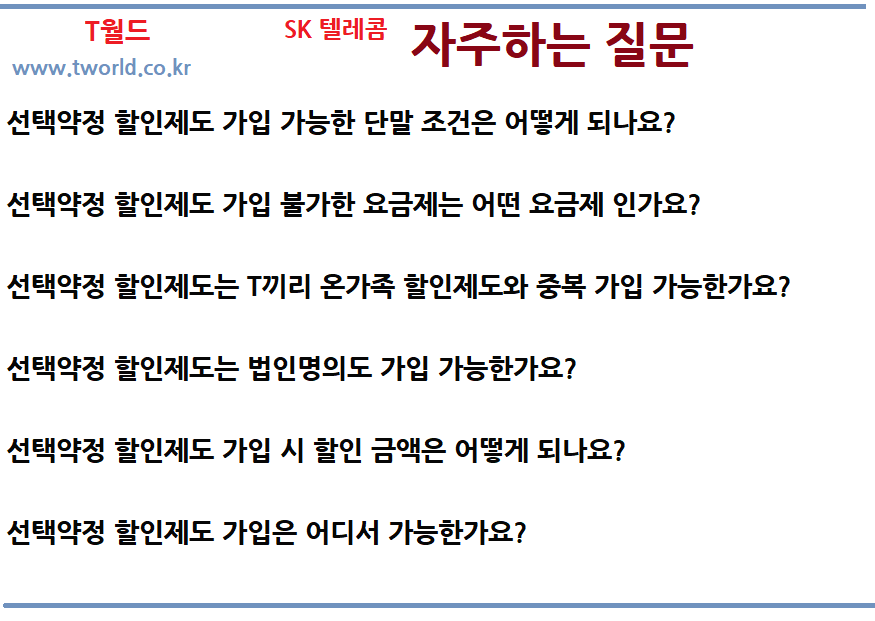 T월드

www.tworld.co.kr

SK 텔레콤

자주하는 질문

선택약정 할인제도 가입 가능한 단말 조건은 어떻게 되나요?

선택약정 할인제도 가입 불가한 요금제는 어떤 요금제 인가요?

선택약정 할인제도는 T끼리 온가족 할인제도와 중복 가입 가능한가요?

선택약정 할인제도는 법인명의도 가입 가능한가요?

선택약정 할인제도 가입 시 할인 금액은 어떻게 되나요?

선택약정 할인제도 가입은 어디서 가능한가요?